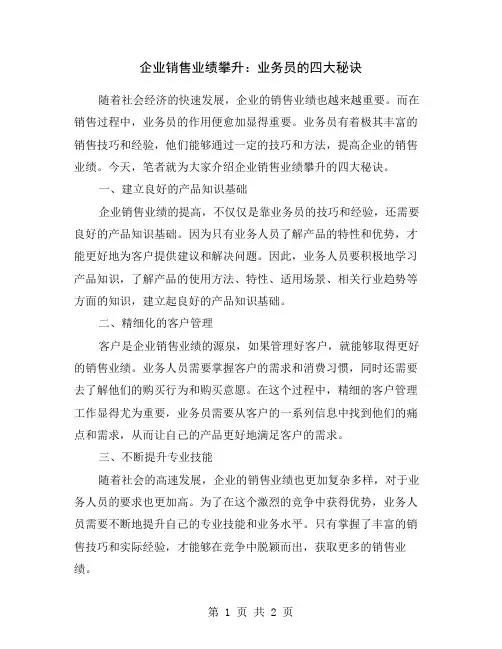 企业销售业绩攀升：业务员的四大秘诀

随着社会经济的快速发展，企业的销售业绩也越来越重要。而在销售过程中，业务员的作用便愈加显得重要。业务员有着极其丰富的销售技巧和经验，他们能够通过一定的技巧和方法，提高企业的销售业绩。今天，笔者就为大家介绍企业销售业绩攀升的四大秘诀。

一、建立良好的产品知识基础

企业销售业绩的提高，不仅仅是靠业务员的技巧和经验，还需要良好的产品知识基础。因为只有业务人员了解产品的特性和优势，才能更好地为客户提供建议和解决问题。因此，业务人员要积极地学习产品知识，了解产品的使用方法、特性、适用场景、相关行业趋势等方面的知识，建立起良好的产品知识基础。

二、精细化的客户管理

客户是企业销售业绩的源泉，如果管理好客户，就能够取得更好的销售业绩。业务人员需要掌握客户的需求和消费习惯，同时还需要去了解他们的购买行为和购买意愿。在这个过程中，精细的客户管理工作显得尤为重要，业务员需要从客户的一系列信息中找到他们的痛点和需求，从而让自己的产品更好地满足客户的需求。

三、不断提升专业技能

随着社会的高速发展，企业的销售业绩也更加复杂多样，对于业务人员的要求也更加高。为了在这个激烈的竞争中获得优势，业务人员需要不断地提升自己的专业技能和业务水平。只有掌握了丰富的销售技巧和实际经验，才能够在竞争中脱颖而出，获取更多的销售业绩。

第 1 页 共 2 页